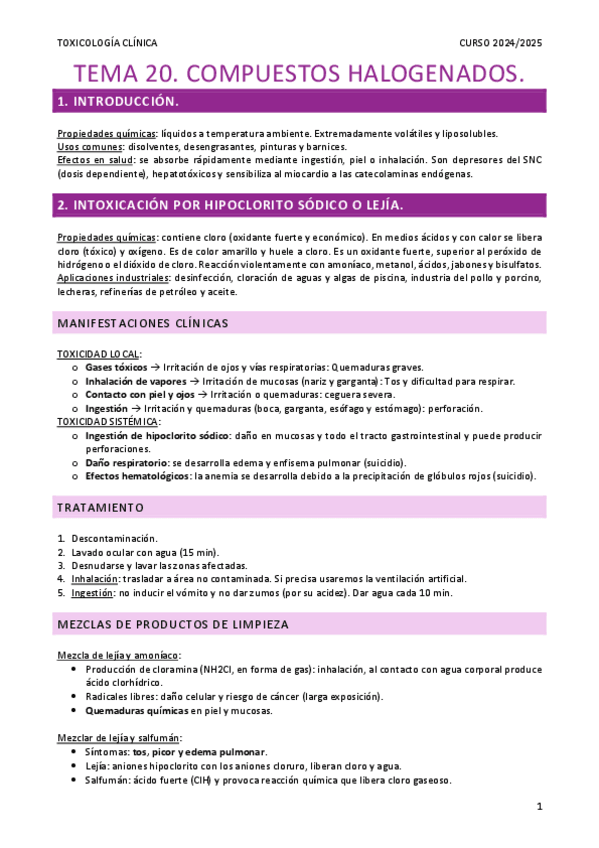 TOXICOLOGÍA CLÍNICA

CURSO 2024/2025

TEMA 20. COMPUESTOS HALOGENADOS.

1. INTRODUCCIÓN.

Propiedades químicas: líquidos a temperatura ambiente. Extremadamente volátiles y liposolubles.
Usos comunes: disolventes, desengrasantes, pinturas y barnices.
Efectos en salud: se absorbe rápidamente mediante ingestión, piel o inhalación. Son depresores del SNC (dosis dependiente), hepatotóxicos y sensibiliza al miocardio a las catecolaminas endógenas.

2. INTOXICACIÓN POR HIPOCLORITO SÓDICO O LEJÍA.

Propiedades químicas: contiene cloro (oxidante fuerte y económico). En medios ácidos y con calor se libera cloro (tóxico) y oxígeno. Es de color amarillo y huele a cloro. Es un oxidante fuerte, superior al peróxido de hidrógeno o el dióxido de cloro. Reacción violentamente con amoníaco, metanol, ácidos, jabones y bisulfatos.
Aplicaciones industriales: desinfección, cloración de aguas y algas de piscina, industria del pollo y porcino, lecheras, refinerías de petróleo y aceite.

MANIFESTACIONES CLÍNICAS

TOXICIDAD LOCAL:
o Gases tóxicos → Irritación de ojos y vías respiratorias: Quemaduras graves.
o Inhalación de vapores → Irritación de mucosas (nariz y garganta): Tos y dificultad para respirar.
o Contacto con piel y ojos → Irritación o quemaduras: ceguera severa.
o Ingestión → Irritación y quemaduras (boca, garganta, esófago y estómago): perforación.
TOXICIDAD SISTÉMICA:
o Ingestión de hipoclorito sódico: daño en mucosas y todo el tracto gastrointestinal y puede producir perforaciones.
o Daño respiratorio: se desarrolla edema y enfisema pulmonar (suicidio).
o Efectos hematológicos: la anemia se desarrolla debido a la precipitación de glóbulos rojos (suicidio).

TRATAMIENTO

1. Descontaminación.
2. Lavado ocular con agua (15 min).
3. Desnudarse y lavar las zonas afectadas.
4. Inhalación: trasladar a área no contaminada. Si precisa usaremos la ventilación artificial.
5. Ingestión: no inducir el vómito y no dar zumos (por su acidez). Dar agua cada 10 min.

MEZCLAS DE PRODUCTOS DE LIMPIEZA

Mezcla de lejía y amoníaco:
• Producción de cloramina (NH2Cl, en forma de gas): inhalación, al contacto con agua corporal produce ácido clorhídrico.
• Radicales libres: daño celular y riesgo de cáncer (larga exposición).
• Quemaduras químicas en piel y mucosas.

Mezclar de lejía y salfumán:
• Síntomas: tos, picor y edema pulmonar.
• Lejía: aniones hipoclorito con los aniones cloruro, liberan cloro y agua.
• Salfumán: ácido fuerte (ClH) y provoca reacción química que libera cloro gaseoso.

1